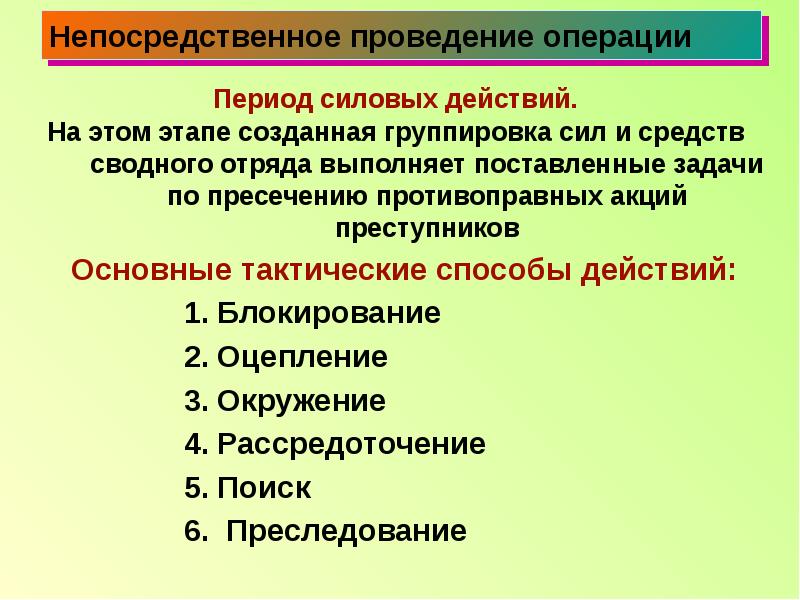 Непосредственное проведение операции

Период силовых действий.
На этом этапе созданная группировка сил и средств сводного отряда выполняет поставленные задачи по пресечению противоправных акций преступников

Основные тактические способы действий:
1. Блокирование
2. Оцепление
3. Окружение
4. Рассредоточение
5. Поиск
6.  Преследование